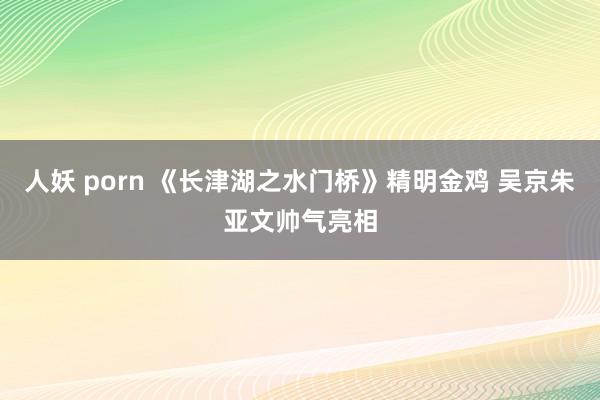 人妖 porn 《长津湖之水门桥》精明金鸡 吴京朱亚文帅气亮相